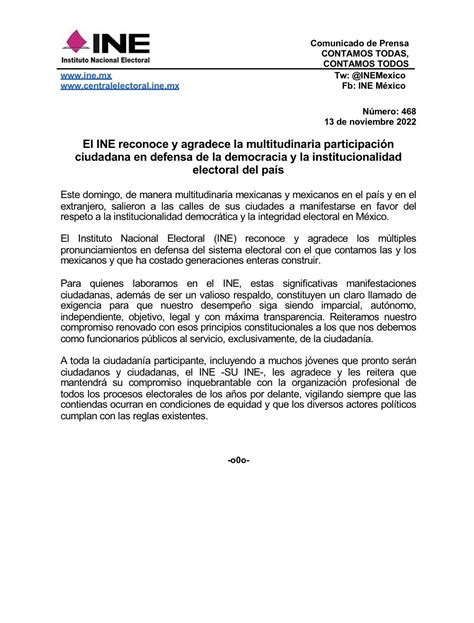 INE
Instituto Nacional Electoral

Comunicado de Prensa
CONTAMOS TODAS,
CONTAMOS TODOS

www.ine.mx
www.centralelectoral.ine.mx

Tw: @INEMexico
Fb: INE México

Número: 468
13 de noviembre 2022

El INE reconoce y agradece la multitudinaria participación ciudadana en defensa de la democracia y la institucionalidad electoral del país

Este domingo, de manera multitudinaria mexicanas y mexicanos en el país y en el extranjero, salieron a las calles de sus ciudades a manifestarse en favor del respeto a la institucionalidad democrática y la integridad electoral en México.

El Instituto Nacional Electoral (INE) reconoce y agradece los múltiples pronunciamientos en defensa del sistema electoral con el que contamos las y los mexicanos y que ha costado generaciones enteras construir.

Para quienes laboramos en el INE, estas significativas manifestaciones ciudadanas, además de ser un valioso respaldo, constituyen un claro llamado de exigencia para que nuestro desempeño siga siendo imparcial, autónomo, independiente, objetivo, legal y con máxima transparencia. Reiteramos nuestro compromiso renovado con esos principios constitucionales a los que nos debemos como funcionarios públicos al servicio, exclusivamente, de la ciudadanía.

A toda la ciudadanía participante, incluyendo a muchos jóvenes que pronto serán ciudadanos y ciudadanas, el INE -SU INE-, les agradece y les reitera que mantendrá su compromiso inquebrantable con la organización profesional de todos los procesos electorales de los años por delante, vigilando siempre que las contiendas ocurran en condiciones de equidad y que los diversos actores políticos cumplan con las reglas existentes.

-o0o-